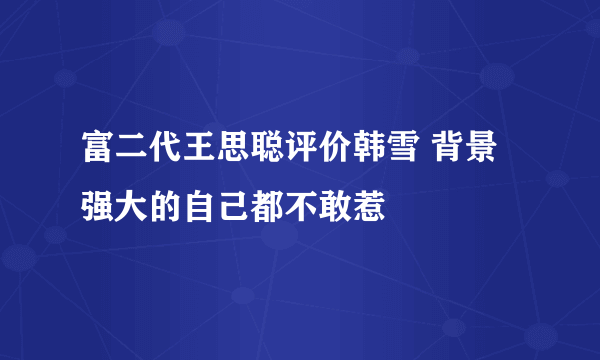 富二代王思聪评价韩雪 背景强大的自己都不敢惹